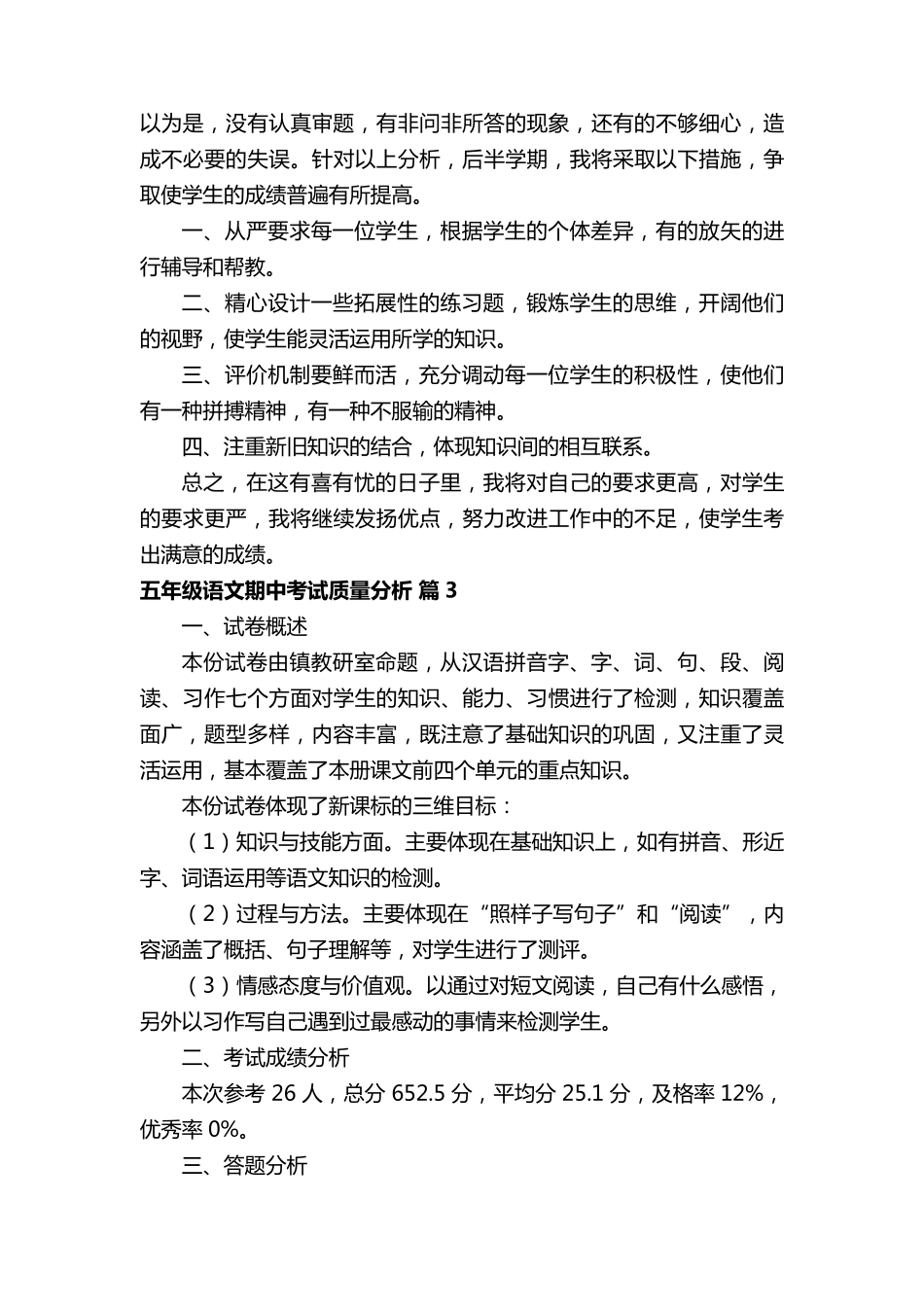 以为是，没有认真审题，有非问非所答的现象，还有的不够细心，造成不必要的失误。针对以上分析，后半学期，我将采取以下措施，争取使学生的成绩普遍有所提高。

一、从严要求每一位学生，根据学生的个体差异，有的放矢的进行辅导和帮教。

二、精心设计一些拓展性的练习题，锻炼学生的思维，开阔他们的视野，使学生能灵活运用所学的知识。

三、评价机制要鲜而活，充分调动每一位学生的积极性，使他们有一种拼搏精神，有一种不服输的精神。

四、注重新旧知识的结合，体现知识间的相互联系。

总之，在这有喜有忧的日子里，我将对自己的要求更高，对学生的要求更严，我将继续发扬优点，努力改进工作中的不足，使学生考出满意的成绩。

五年级语文期中考试质量分析 篇 3

一、试卷概述

本份试卷由镇教研室命题，从汉语拼音字、字、词、句、段、阅读、习作七个方面对学生的知识、能力、习惯进行了检测，知识覆盖面广，题型多样，内容丰富，既注意了基础知识的巩固，又注重了灵活运用，基本覆盖了本册课文前四个单元的重点知识。

本份试卷体现了新课标的三维目标：

（1）知识与技能方面。主要体现在基础知识上，如有拼音、形近字、词语运用等语文知识的检测。

（2）过程与方法。主要体现在“照样子写句子”和“阅读”，内容涵盖了概括、句子理解等，对学生进行了测评。

（3）情感态度与价值观。以通过对短文阅读，自己有什么感悟，另外以习作写自己遇到过最感动的事情来检测学生。

二、考试成绩分析

本次参考 26 人，总分 652.5 分，平均分 25.1 分，及格率 12%，优秀率 0%。

三、答题分析